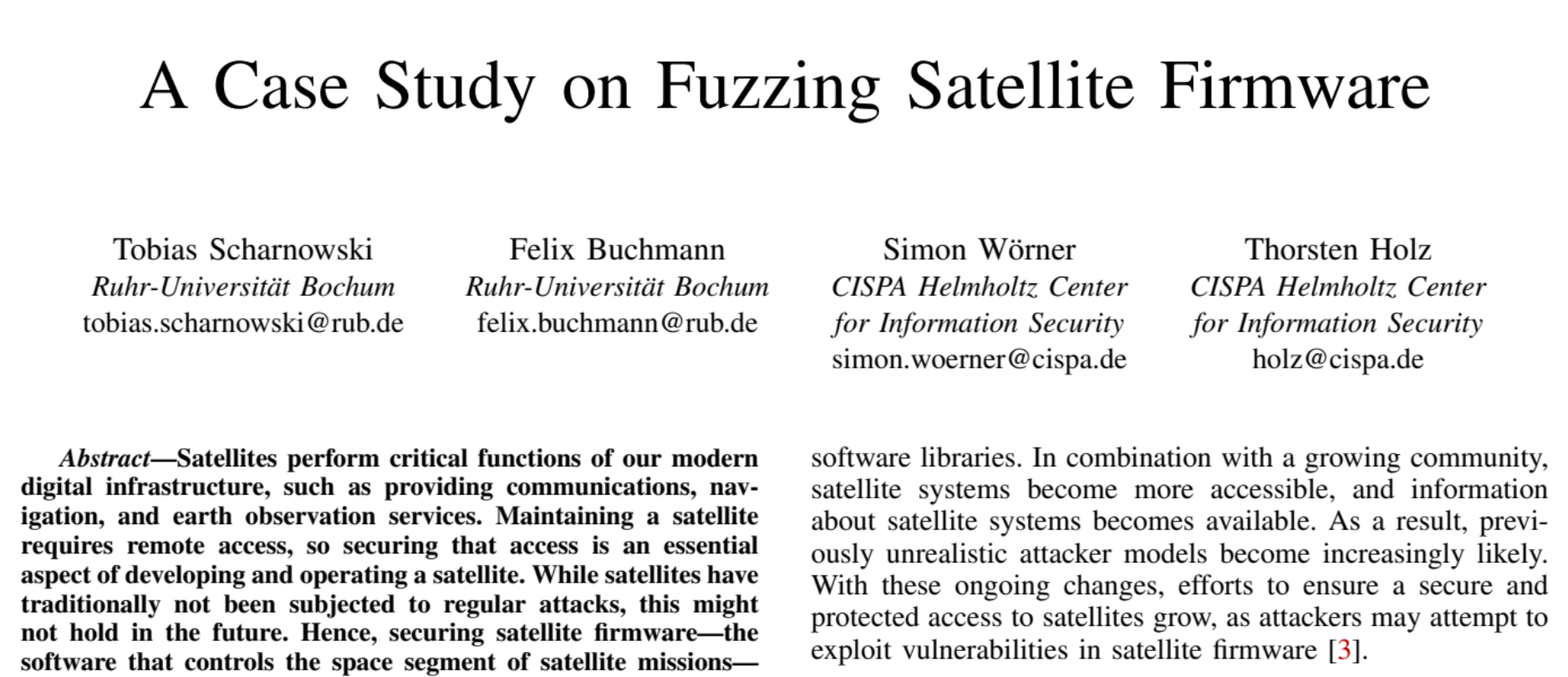 A Case Study on Fuzzing Satellite Firmware

Tobias Scharnowski
Ruhr-Universität Bochum
tobias.scharnowski@rub.de

Felix Buchmann
Ruhr-Universität Bochum
felix.buchmann@rub.de

Simon Wörner
CISPA Helmholtz Center for Information Security
simon.woerner@cispa.de

Thorsten Holz
CISPA Helmholtz Center for Information Security
holz@cispa.de

Abstract—Satellites perform critical functions of our modern digital infrastructure, such as providing communications, navigation, and earth observation services. Maintaining a satellite requires remote access, so securing that access is an essential aspect of developing and operating a satellite. While satellites have traditionally not been subjected to regular attacks, this might not hold in the future. Hence, securing satellite firmware—the software that controls the space segment of satellite missions—

software libraries. In combination with a growing community, satellite systems become more accessible, and information about satellite systems becomes available. As a result, previously unrealistic attacker models become increasingly likely. With these ongoing changes, efforts to ensure a secure and protected access to satellites grow, as attackers may attempt to exploit vulnerabilities in satellite firmware [3].